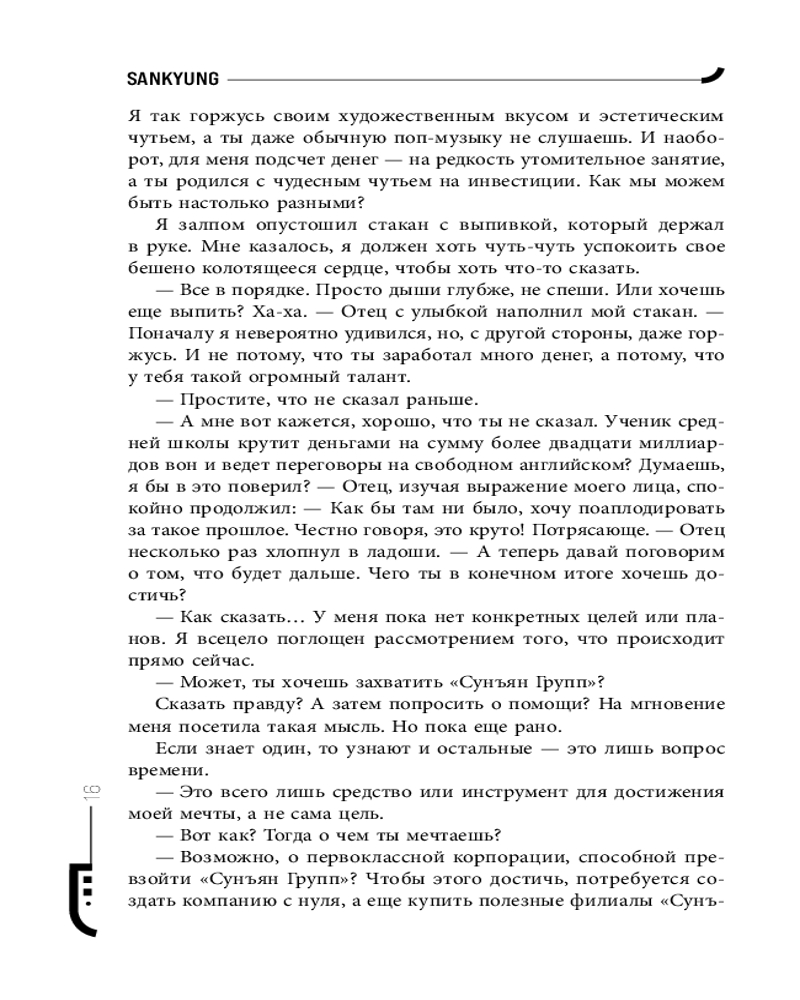 SANKYUNG

Я так горжусь своим художественным вкусом и эстетическим чутьем, а ты даже обычную поп-музыку не слушаешь. И наоборот, для меня подсчет денег — на редкость утомительное занятие, а ты родился с чудесным чутьем на инвестиции. Как мы можем быть настолько разными?

Я залпом опустошил стакан с выпивкой, который держал в руке. Мне казалось, я должен хоть чуть-чуть успокоить свое бешено колотящееся сердце, чтобы хоть что-то сказать.

— Все в порядке. Просто дыши глубже, не спеши. Или хочешь еще выпить? Ха-ха. — Отец с улыбкой наполнил мой стакан. — Поначалу я невероятно удивился, но, с другой стороны, даже горжусь. И не потому, что ты заработал много денег, а потому, что у тебя такой огромный талант.

— Простите, что не сказал раньше.

— А мне вот кажется, хорошо, что ты не сказал. Ученик средней школы крутит деньгами на сумму более двадцати миллиардов вон и ведет переговоры на свободном английском? Думаешь, я бы в это поверил? — Отец, изучая выражение моего лица, спокойно продолжил: — Как бы там ни было, хочу поаплодировать за такое прошлое. Честно говоря, это круто! Потрясающе. — Отец несколько раз хлопнул в ладоши. — А теперь давай поговорим о том, что будет дальше. Чего ты в конечном итоге хочешь достичь?

— Как сказать… У меня пока нет конкретных целей или планов. Я всецело поглощен рассмотрением того, что происходит прямо сейчас.

— Может, ты хочешь захватить «Сунъян Групп»?

Сказать правду? А затем попросить о помощи? На мгновение меня посетила такая мысль. Но пока еще рано.

Если знает один, то узнают и остальные — это лишь вопрос времени.

— Это всего лишь средство или инструмент для достижения моей мечты, а не сама цель.

— Вот как? Тогда о чем ты мечтаешь?

— Возможно, о первоклассной корпорации, способной превзойти «Сунъян Групп»? Чтобы этого достичь, потребуется создать компанию с нуля, а еще купить полезные филиалы «Сунъ-

16